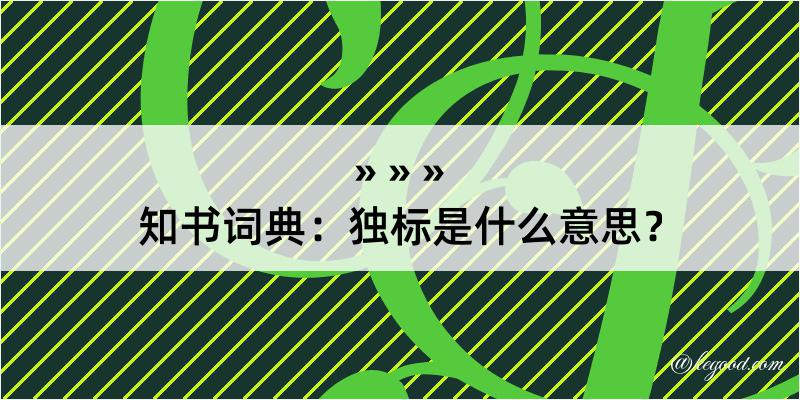 » » »
知书词典：独标是什么意思？

@legood.com